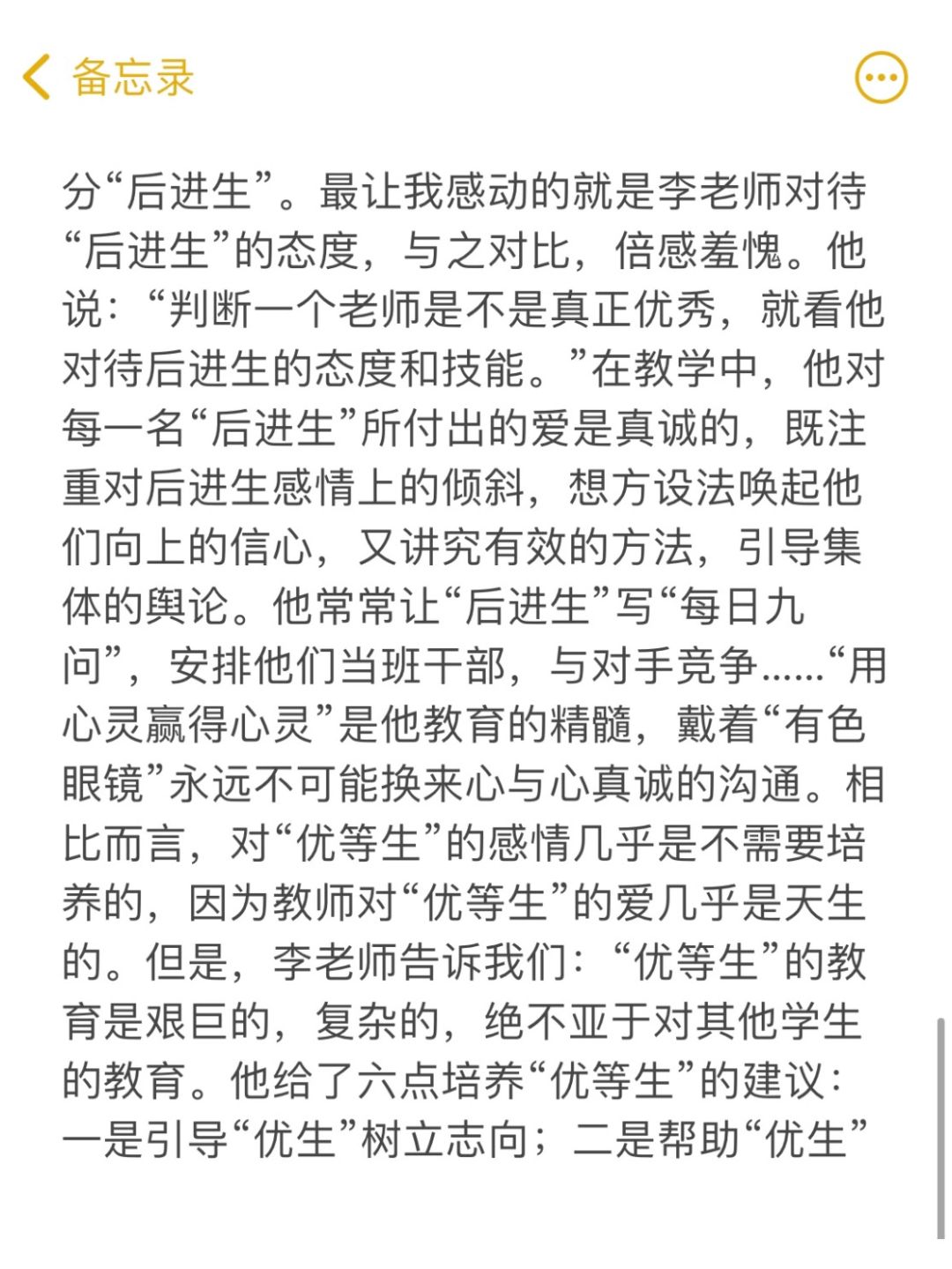 备忘录

分“后进生”。最让我感动的就是李老师对待“后进生”的态度，与之对比，倍感羞愧。他说：“判断一个老师是不是真正优秀，就看他对待后进生的态度和技能。”在教学中，他对每一名“后进生”所付出的爱是真诚的，既注重对后进生感情上的倾斜，想方设法唤起他们向上的信心，又讲究有效的方法，引导集体的舆论。他常常让“后进生”写“每日九问”，安排他们当班干部，与对手竞争……“用心灵赢得心灵”是他教育的精髓，戴着“有色眼镜”永远不可能换来心与心真诚的沟通。相比而言，对“优等生”的感情几乎是不需要培养的，因为教师对“优等生”的爱几乎是天生的。但是，李老师告诉我们：“优等生”的教育是艰巨的，复杂的，绝不亚于对其他学生的教育。他给了六点培养“优等生”的建议：一是引导“优生”树立志向；二是帮助“优生”